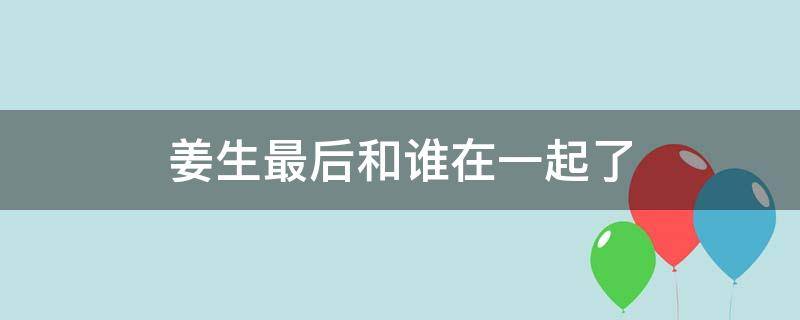 姜生最后和谁在一起了